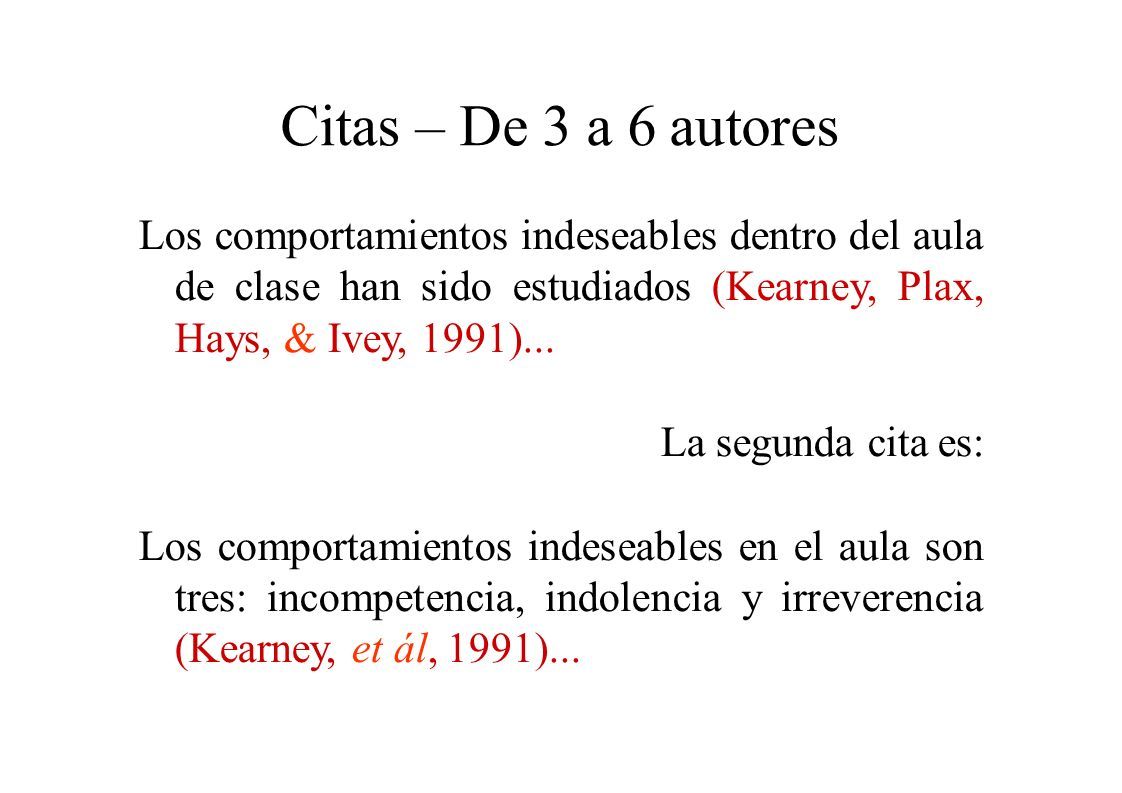 Citas – De 3 a 6 autores

Los comportamientos indeseables dentro del aula de clase han sido estudiados (Kearney, Plax, Hays, & Ivey, 1991)...

La segunda cita es:

Los comportamientos indeseables en el aula son tres: incompetencia, indolencia y irreverencia (Kearney, et ál, 1991)...